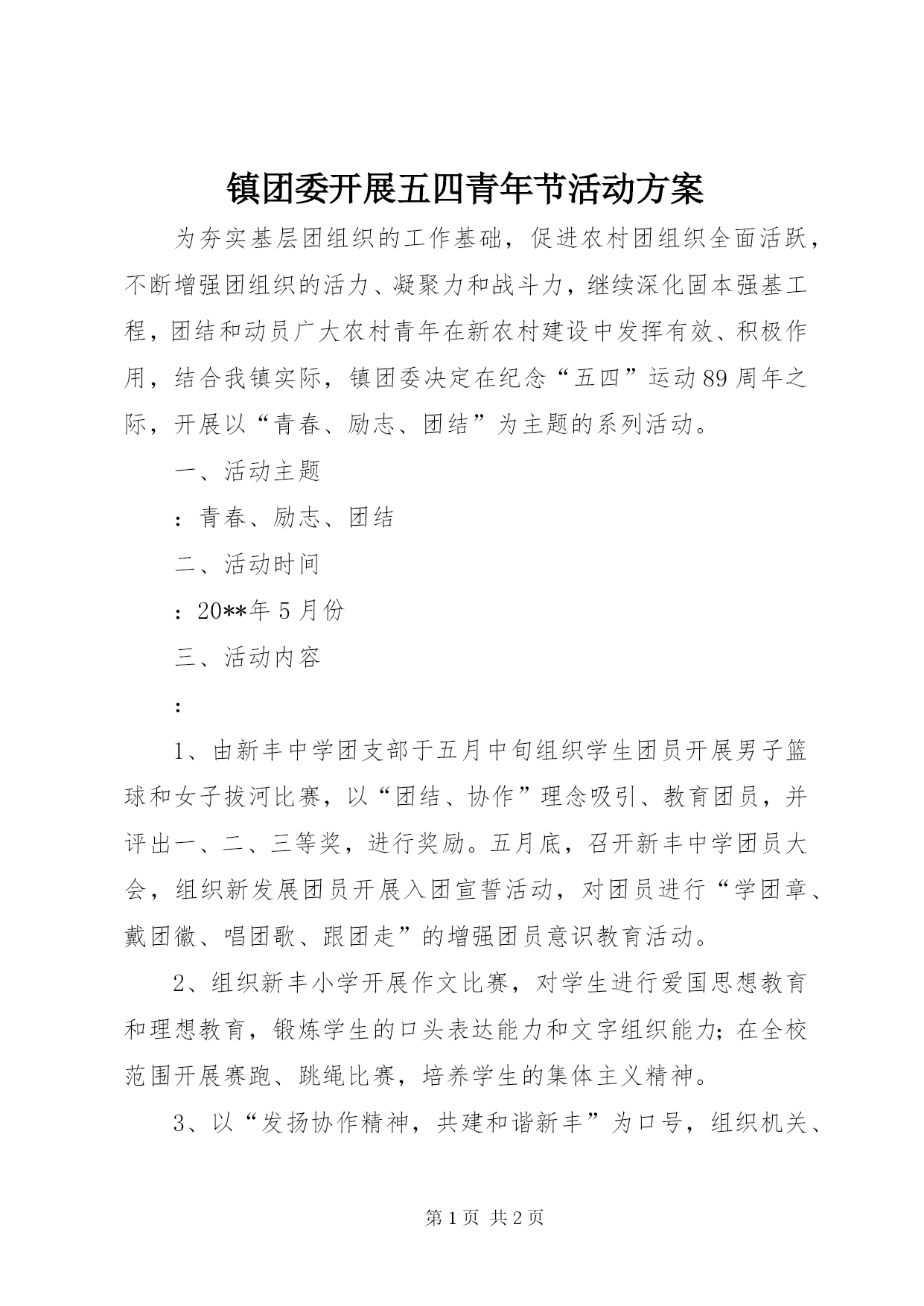 镇团委开展五四青年节活动方案

为夯实基层团组织的工作基础，促进农村团组织全面活跃，不断增强团组织的活力、凝聚力和战斗力，继续深化固本强基工程，团结和动员广大农村青年在新农村建设中发挥有效、积极作用，结合我镇实际，镇团委决定在纪念“五四”运动89周年之际，开展以“青春、励志、团结”为主题的系列活动。

一、活动主题

：青春、励志、团结

二、活动时间

：20**年5月份

三、活动内容

：

1、由新丰中学团支部于五月中旬组织学生团员开展男子篮球和女子拔河比赛，以“团结、协作”理念吸引、教育团员，并评出一、二、三等奖，进行奖励。五月底，召开新丰中学团员大会，组织新发展团员开展入团宣誓活动，对团员进行“学团章、戴团徽、唱团歌、跟团走”的增强团员意识教育活动。

2、组织新丰小学开展作文比赛，对学生进行爱国思想教育和理想教育，锻炼学生的口头表达能力和文字组织能力；在全校范围开展赛跑、跳绳比赛，培养学生的集体主义精神。

3、以“发扬协作精神，共建和谐新丰”为口号，组织机关、

第1页 共2页